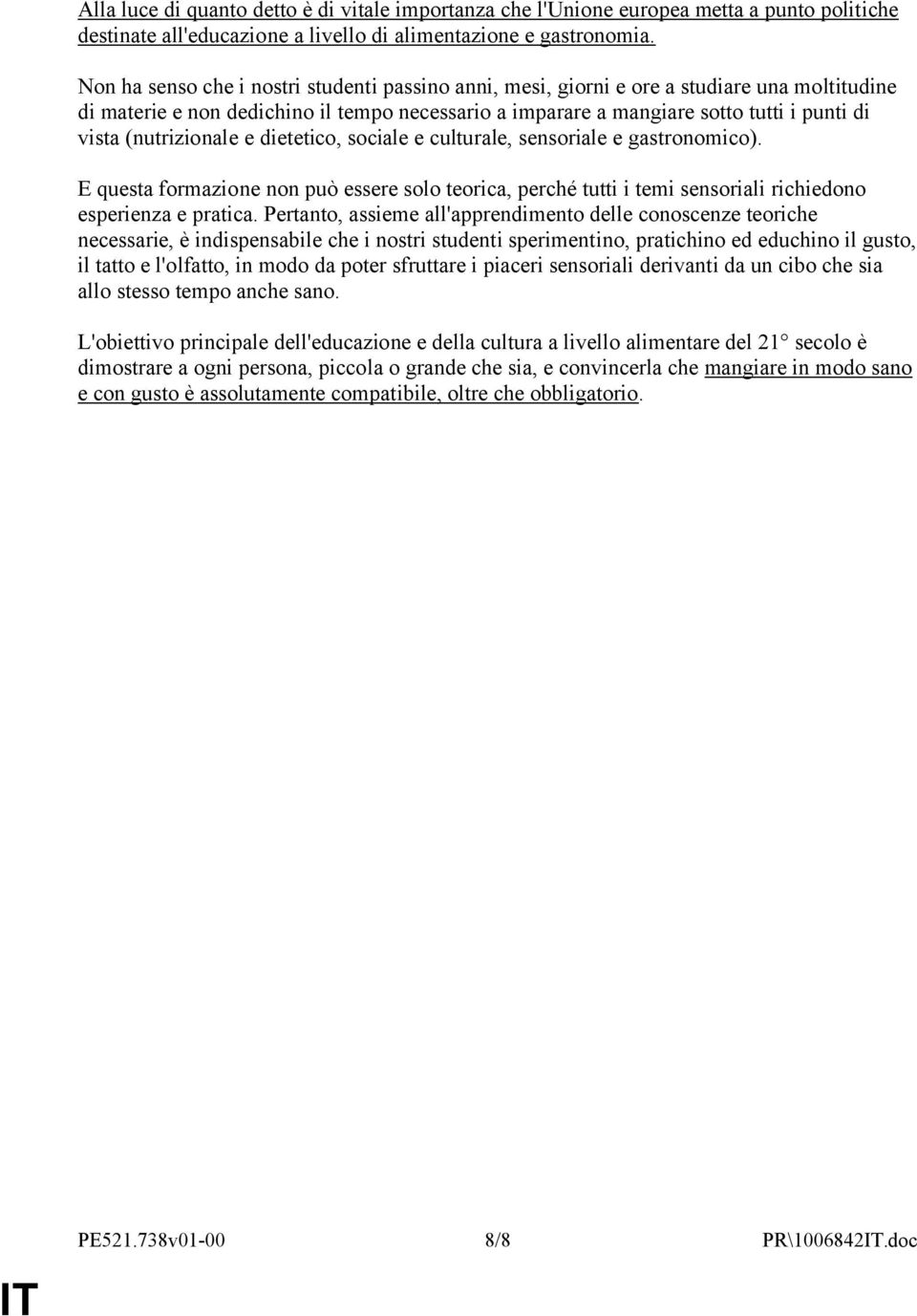 Alla luce di quanto detto è di vitale importanza che l'Unione europea metta a punto politiche destinate all'educazione a livello di alimentazione e gastronomia.

Non ha senso che i nostri studenti passino anni, mesi, giorni e ore a studiare una moltitudine di materie e non dedichino il tempo necessario a imparare a mangiare sotto tutti i punti di vista (nutrizionale e dietetico, sociale e culturale, sensoriale e gastronomico).

E questa formazione non può essere solo teorica, perché tutti i temi sensoriali richiedono esperienza e pratica. Pertanto, assieme all'apprendimento delle conoscenze teoriche necessarie, è indispensabile che i nostri studenti sperimentino, pratichino ed educhino il gusto, il tatto e l'olfatto, in modo da poter sfruttare i piaceri sensoriali derivanti da un cibo che sia allo stesso tempo anche sano.

L'obiettivo principale dell'educazione e della cultura a livello alimentare del 21° secolo è dimostrare a ogni persona, piccola o grande che sia, e convincerla che mangiare in modo sano e con gusto è assolutamente compatibile, oltre che obbligatorio.

PE521.738v01-00 8/8 PR\1006842IT.doc

IT